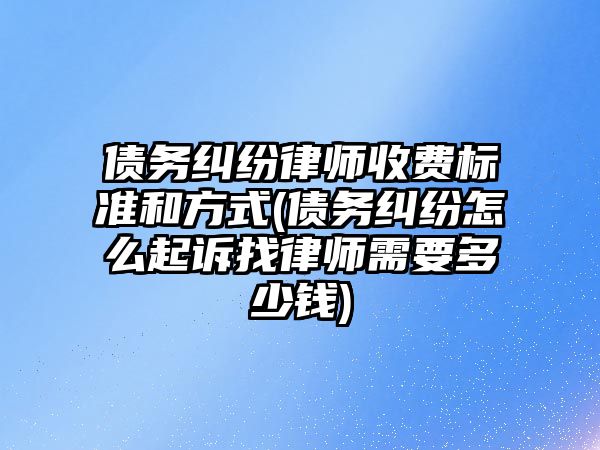 债务纠纷律师收费标准和方式(债务纠纷怎么起诉找律师需要多少钱)